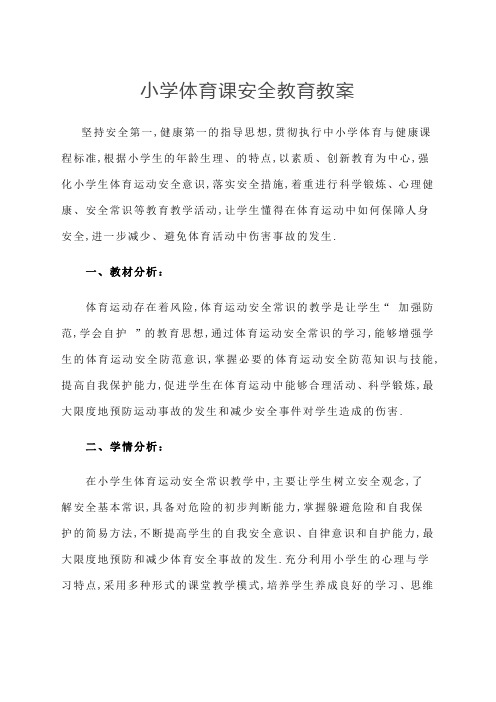 小学体育课安全教育教案

坚持安全第一,健康第一的指导思想,贯彻执行中小学体育与健康课程标准,根据小学生的年龄生理、的特点,以素质、创新教育为中心,强化小学生体育运动安全意识,落实安全措施,着重进行科学锻炼、心理健康、安全常识等教育教学活动,让学生懂得在体育运动中如何保障人身安全,进一步减少、避免体育活动中伤害事故的发生.

一、教材分析:

体育运动存在着风险,体育运动安全常识的教学是让学生“ 加强防范,学会自护 ”的教育思想,通过体育运动安全常识的学习,能够增强学生的体育运动安全防范意识,掌握必要的体育运动安全防范知识与技能,提高自我保护能力,促进学生在体育运动中能够合理活动、科学锻炼,最大限度地预防运动事故的发生和减少安全事件对学生造成的伤害.

二、学情分析:

在小学生体育运动安全常识教学中,主要让学生树立安全观念,了解安全基本常识,具备对危险的初步判断能力,掌握躲避危险和自我保护的简易方法,不断提高学生的自我安全意识、自律意识和自护能力,最大限度地预防和减少体育安全事故的发生.充分利用小学生的心理与学习特点,采用多种形式的课堂教学模式,培养学生养成良好的学习、思维